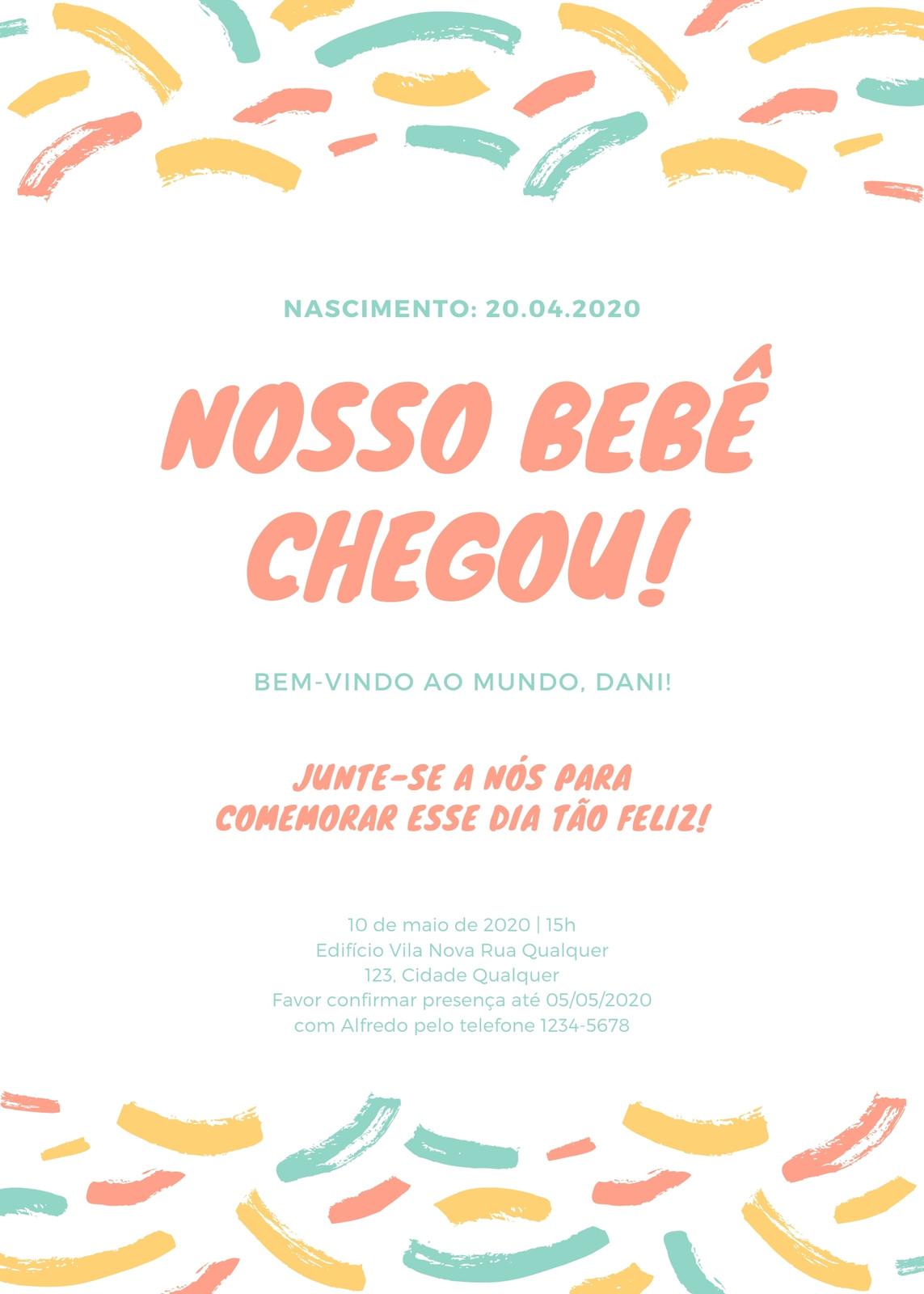 NASCIMENTO: 20.04.2020

NOSSO BEBÊ
CHEGOU!

BEM-VINDO AO MUNDO, DANI!

JUNTE-SE A NÓS PARA
COMEMORAR ESSE DIA TÃO FELIZ!

10 de maio de 2020 | 15h
Edifício Vila Nova Rua Qualquer
123, Cidade Qualquer
Favor confirmar presença até 05/05/2020
com Alfredo pelo telefone 1234-5678